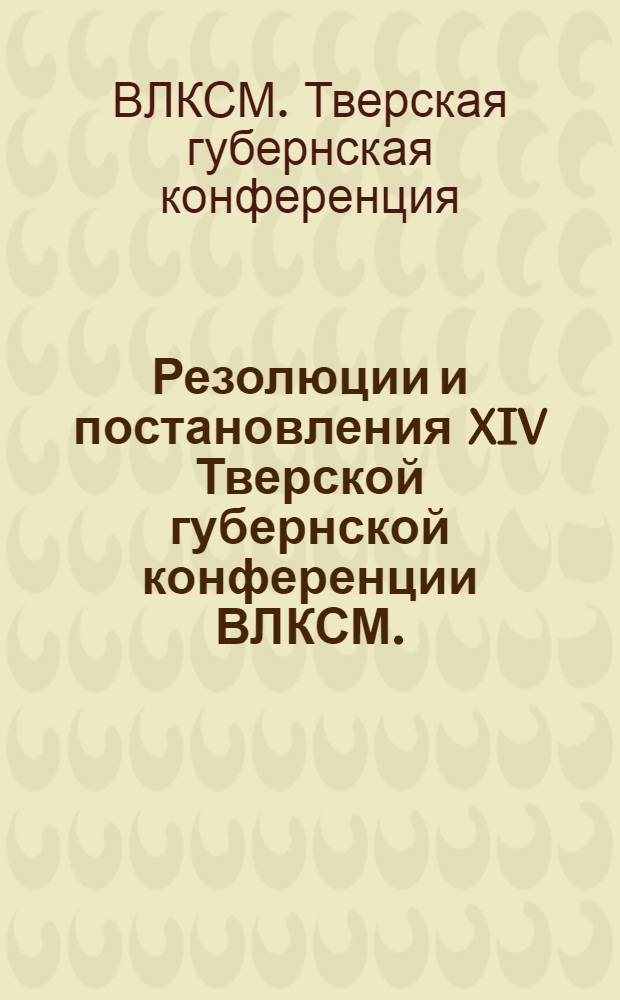 ВЛКСМ. Тверская губернская конференция

Резолюции и постановления XIV Тверской губернской конференции ВЛКСМ.